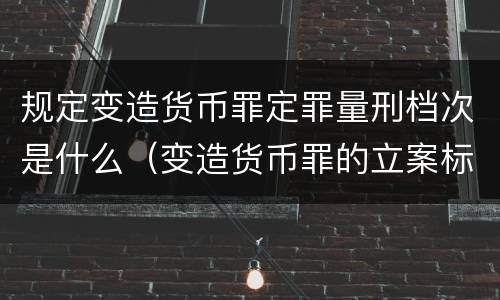 规定变造货币罪定罪量刑档次是什么（变造货币罪的立案标